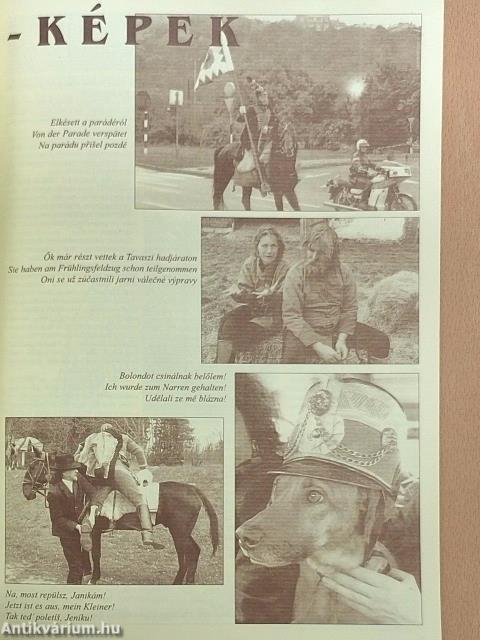 - KÉPEK

Elkésett a parádéról
Von der Parade verspätet
Na parádu přišel pozdě

Ők már részt vettek a Tavaszi hadjáraton
Sie haben am Frühlingsfeldzug schon teilgenommen
Oni se už zúčastnili jarní válečné výpravy

Bolondot csinálnak belőlem!
Ich wurde zum Narren gehalten!
Udělali ze mě blázna!

Na, most repülsz, Janikám!
Jetzt ist es aus, mein Kleiner!
Tak teď poletíš, Jeníku!

Antikvárium.hu